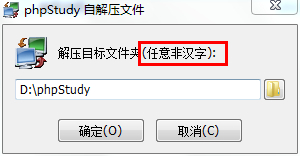 phpStudy 自解压文件

解压目标文件夹(任意非汉字):

D:\phpStudy

确定(O)

取消(C)